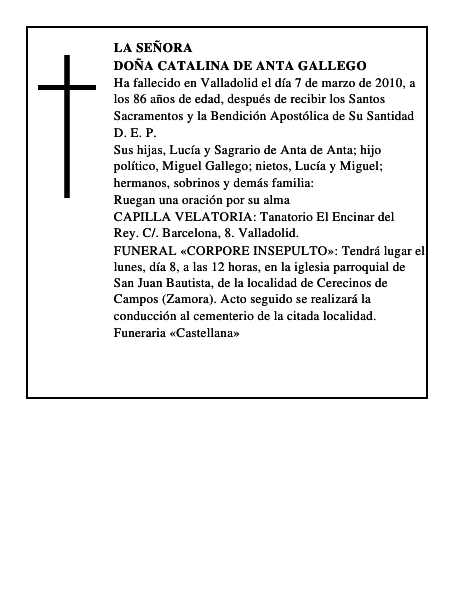 LA SEÑORA
DOÑA CATALINA DE ANTA GALLEGO
Ha fallecido en Valladolid el día 7 de marzo de 2010, a los 86 años de edad, después de recibir los Santos Sacramentos y la Bendición Apostólica de Su Santidad
D. E. P.
Sus hijas, Lucía y Sagrario de Anta de Anta; hijo político, Miguel Gallego; nietos, Lucía y Miguel; hermanos, sobrinos y demás familia:
Ruegan una oración por su alma
CAPILLA VELATORIA: Tanatorio El Encinar del Rey. C/. Barcelona, 8. Valladolid.
FUNERAL «CORPORE INSEPULTO»: Tendrá lugar el lunes, día 8, a las 12 horas, en la iglesia parroquial de San Juan Bautista, de la localidad de Cerecinos de Campos (Zamora). Acto seguido se realizará la conducción al cementerio de la citada localidad.
Funeraria «Castellana»